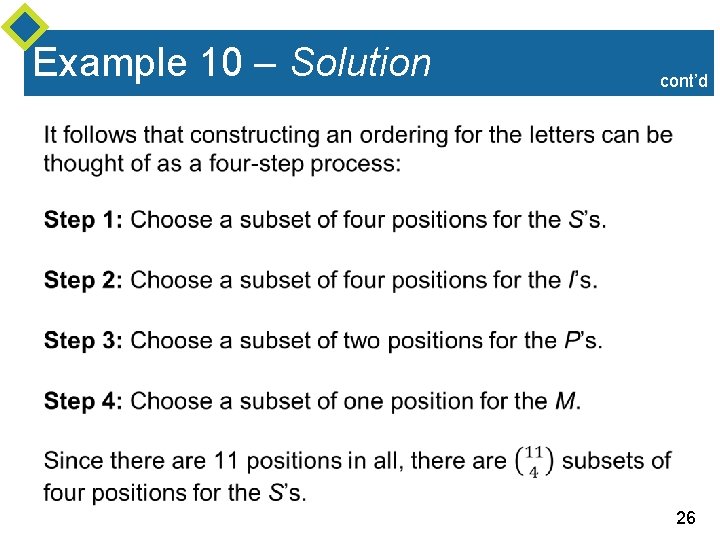 Example 10 – Solution

cont'd

It follows that constructing an ordering for the letters can be thought of as a four-step process:

Step 1: Choose a subset of four positions for the S's.

Step 2: Choose a subset of four positions for the I's.

Step 3: Choose a subset of two positions for the P's.

Step 4: Choose a subset of one position for the M.

Since there are 11 positions in all, there are $\binom{11}{4}$ subsets of four positions for the S's.

26